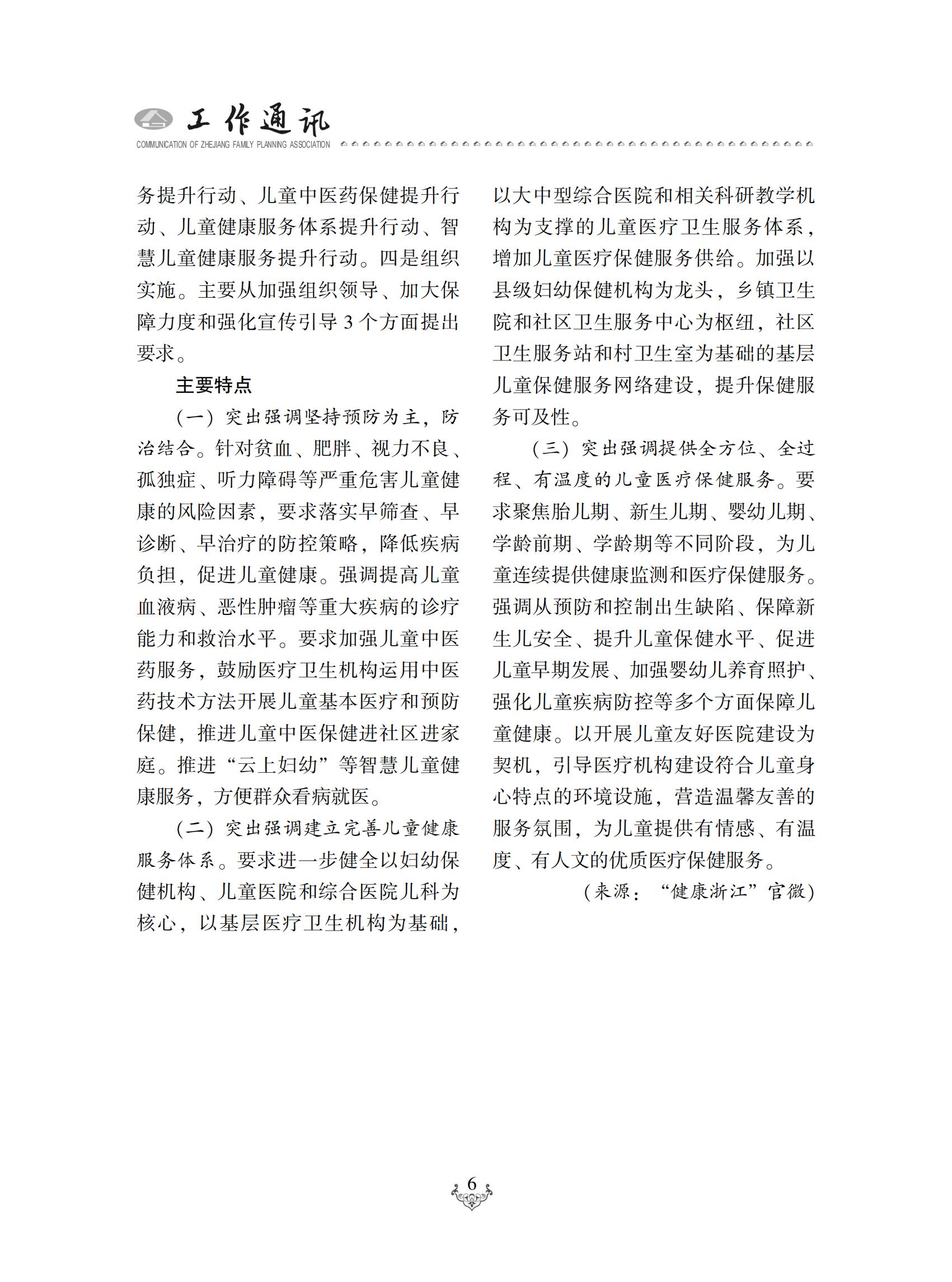 工作通讯
COMMUNICATION OF ZHEJIANG FAMILY PLANNING ASSOCIATION

务提升行动、儿童中医药保健提升行动、儿童健康服务体系提升行动、智慧儿童健康服务提升行动。四是组织实施。主要从加强组织领导、加大保障力度和强化宣传引导 3 个方面提出要求。

主要特点

（一）突出强调坚持预防为主，防治结合。针对贫血、肥胖、视力不良、孤独症、听力障碍等严重危害儿童健康的风险因素，要求落实早筛查、早诊断、早治疗的防控策略，降低疾病负担，促进儿童健康。强调提高儿童血液病、恶性肿瘤等重大疾病的诊疗能力和救治水平。要求加强儿童中医药服务，鼓励医疗卫生机构运用中医药技术方法开展儿童基本医疗和预防保健，推进儿童中医保健进社区进家庭。推进“云上妇幼”等智慧儿童健康服务，方便群众看病就医。

（二）突出强调建立完善儿童健康服务体系。要求进一步健全以妇幼保健机构、儿童医院和综合医院儿科为核心，以基层医疗卫生机构为基础，以大中型综合医院和相关科研教学机构为支撑的儿童医疗卫生服务体系，增加儿童医疗保健服务供给。加强以县级妇幼保健机构为龙头，乡镇卫生院和社区卫生服务中心为枢纽，社区卫生服务站和村卫生室为基础的基层儿童保健服务网络建设，提升保健服务可及性。

（三）突出强调提供全方位、全过程、有温度的儿童医疗保健服务。要求聚焦胎儿期、新生儿期、婴幼儿期、学龄前期、学龄期等不同阶段，为儿童连续提供健康监测和医疗保健服务。强调从预防和控制出生缺陷、保障新生儿安全、提升儿童保健水平、促进儿童早期发展、加强婴幼儿养育照护、强化儿童疾病防控等多个方面保障儿童健康。以开展儿童友好医院建设为契机，引导医疗机构建设符合儿童身心特点的环境设施，营造温馨友善的服务氛围，为儿童提供有情感、有温度、有人文的优质医疗保健服务。

（来源：“健康浙江”官微）

6